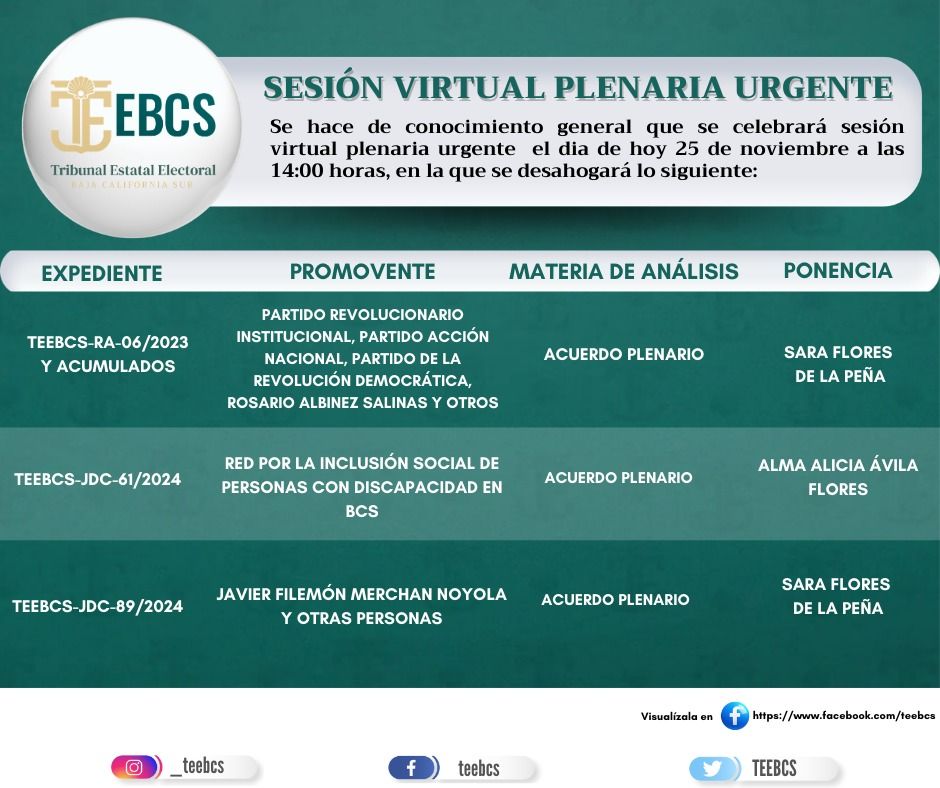 TEEBCS
Tribunal Estatal Electoral
BAJA CALIFORNIA SUR

SESIÓN VIRTUAL PLENARIA URGENTE

Se hace de conocimiento general que se celebrará sesión virtual plenaria urgente el dia de hoy 25 de noviembre a las 14:00 horas, en la que se desahogará lo siguiente:

| EXPEDIENTE | PROMOVENTE | MATERIA DE ANÁLISIS | PONENCIA |
|---|---|---|---|
| TEEBCS-RA-06/2023 Y ACUMULADOS | PARTIDO REVOLUCIONARIO INSTITUCIONAL, PARTIDO ACCIÓN NACIONAL, PARTIDO DE LA REVOLUCIÓN DEMOCRÁTICA, ROSARIO ALBINEZ SALINAS Y OTROS | ACUERDO PLENARIO | SARA FLORES DE LA PEÑA |
| TEEBCS-JDC-61/2024 | RED POR LA INCLUSIÓN SOCIAL DE PERSONAS CON DISCAPACIDAD EN BCS | ACUERDO PLENARIO | ALMA ALICIA ÁVILA FLORES |
| TEEBCS-JDC-89/2024 | JAVIER FILEMÓN MERCHAN NOYOLA Y OTRAS PERSONAS | ACUERDO PLENARIO | SARA FLORES DE LA PEÑA |

Visualízala en https://www.facebook.com/teebcs

_teebcs

teebcs

TEEBCS